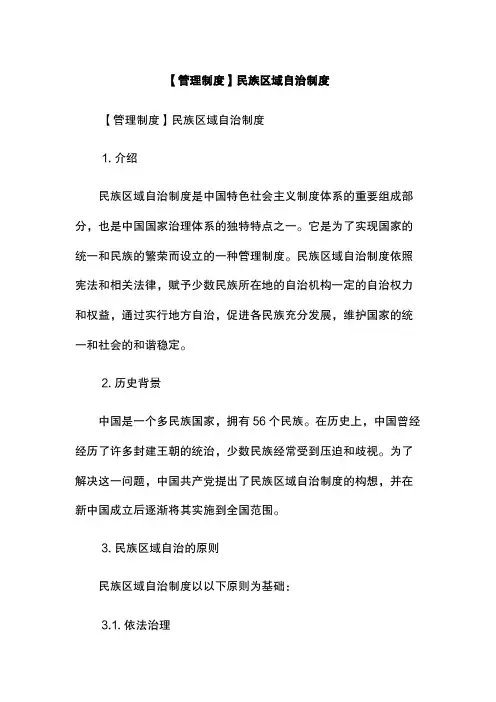 【管理制度】民族区域自治制度

【管理制度】民族区域自治制度

1. 介绍

民族区域自治制度是中国特色社会主义制度体系的重要组成部分，也是中国国家治理体系的独特特点之一。它是为了实现国家的统一和民族的繁荣而设立的一种管理制度。民族区域自治制度依照宪法和相关法律，赋予少数民族所在地的自治机构一定的自治权力和权益，通过实行地方自治，促进各民族充分发展，维护国家的统一和社会的和谐稳定。

2. 历史背景

中国是一个多民族国家，拥有 56 个民族。在历史上，中国曾经经历了许多封建王朝的统治，少数民族经常受到压迫和歧视。为了解决这一问题，中国共产党提出了民族区域自治制度的构想，并在新中国成立后逐渐将其实施到全国范围。

3. 民族区域自治的原则

民族区域自治制度以以下原则为基础：

3.1. 依法治理